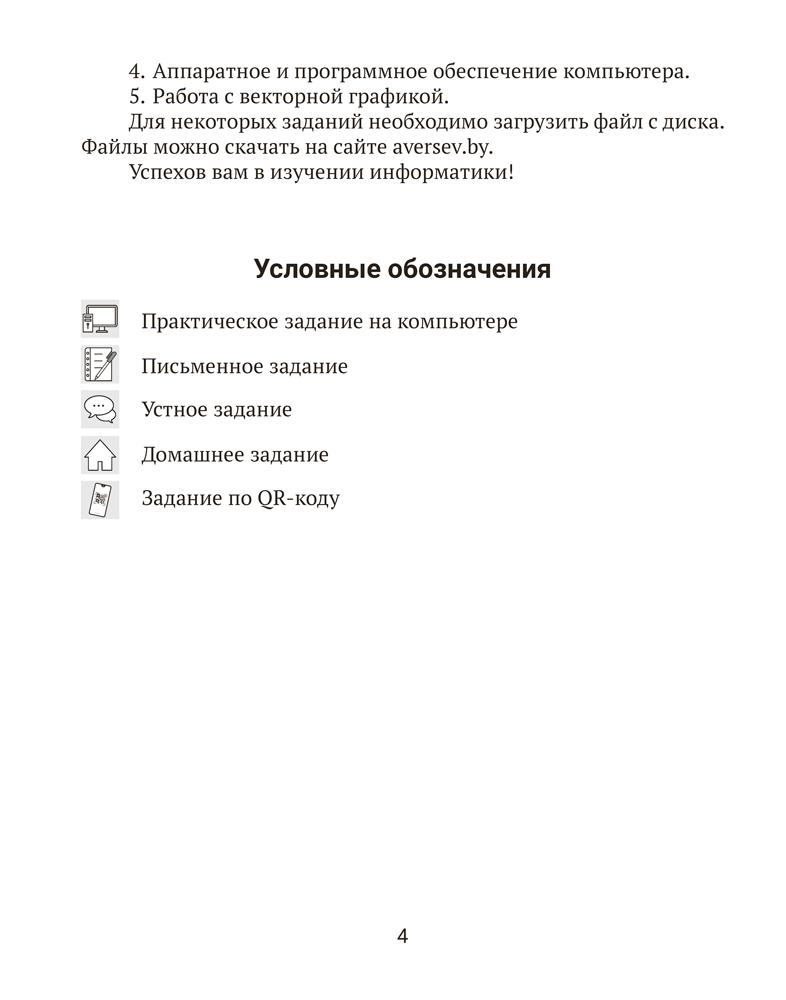 4. Аппаратное и программное обеспечение компьютера.
5. Работа с векторной графикой.
Для некоторых заданий необходимо загрузить файл с диска. Файлы можно скачать на сайте aversev.by.
Успехов вам в изучении информатики!

Условные обозначения

Практическое задание на компьютере

Письменное задание

Устное задание

Домашнее задание

Задание по QR-коду

4